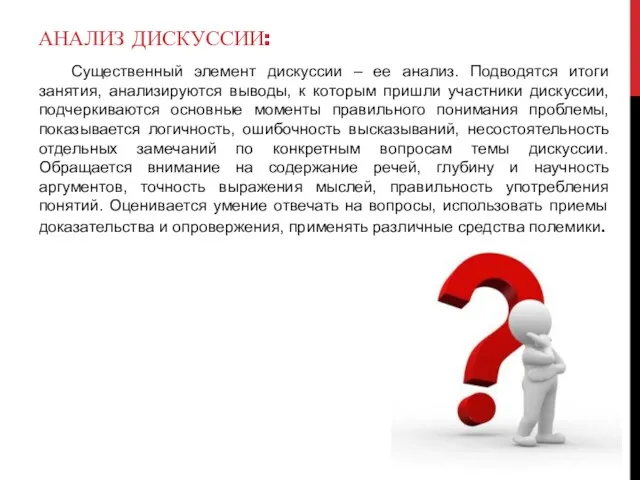 АНАЛИЗ ДИСКУССИИ:

Существенный элемент дискуссии – ее анализ. Подводятся итоги занятия, анализируются выводы, к которым пришли участники дискуссии, подчеркиваются основные моменты правильного понимания проблемы, показывается логичность, ошибочность высказываний, несостоятельность отдельных замечаний по конкретным вопросам темы дискуссии. Обращается внимание на содержание речей, глубину и научность аргументов, точность выражения мыслей, правильность употребления понятий. Оценивается умение отвечать на вопросы, использовать приемы доказательства и опровержения, применять различные средства полемики.